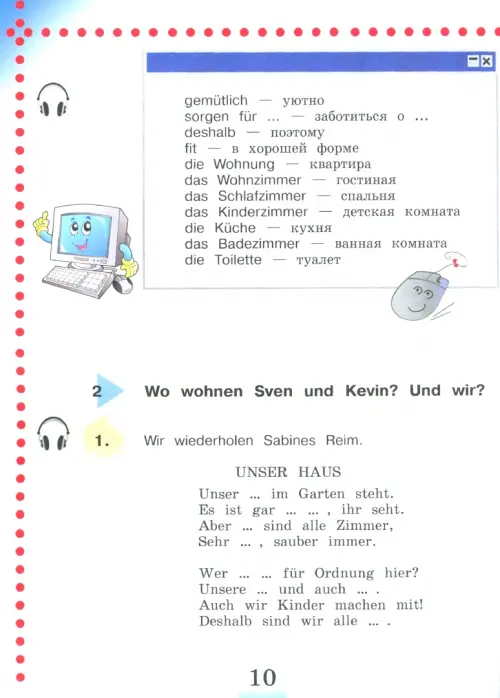 gemütlich — уютно
sorgen für ... — заботиться о ...
deshalb — поэтому
fit — в хорошей форме
die Wohnung — квартира
das Wohnzimmer — гостиная
das Schlafzimmer — спальня
das Kinderzimmer — детская комната
die Küche — кухня
das Badezimmer — ванная комната
die Toilette — туалет

2 Wo wohnen Sven und Kevin? Und wir?

1. Wir wiederholen Sabines Reim.

UNSER HAUS

Unser ... im Garten steht.
Es ist gar ... ... , ihr seht.
Aber ... sind alle Zimmer,
Sehr ... , sauber immer.

Wer ... ... für Ordnung hier?
Unsere ... und auch ... .
Auch wir Kinder machen mit!
Deshalb sind wir alle ... .

10